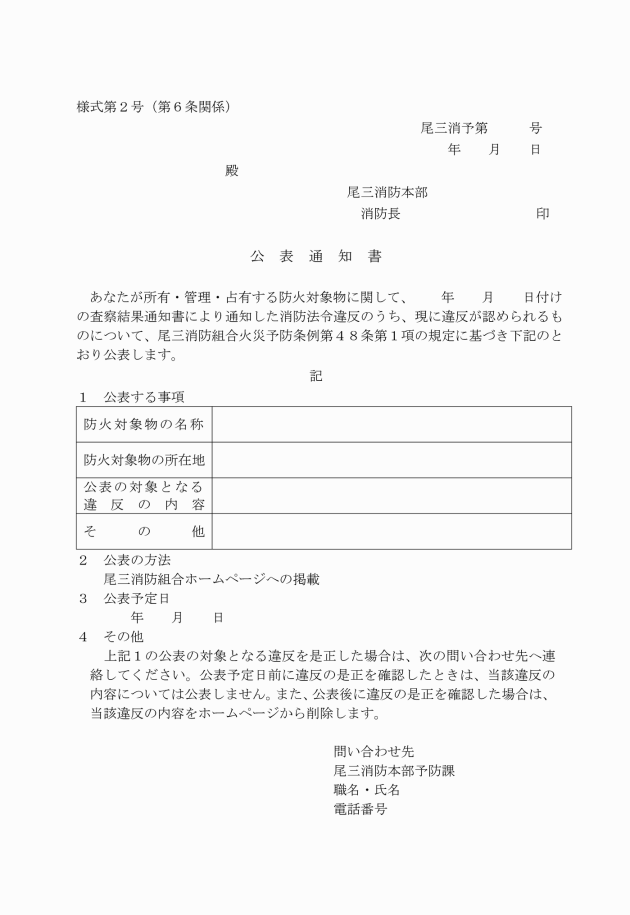 様式第２号（第６条関係）

尾三消予第　　号

年　月　日

殿

尾三消防本部

消防長　　　　　印

公　表　通　知　書

あなたが所有・管理・占有する防火対象物に関して、　年　月　日付けの査察結果通知書により通知した消防法令違反のうち、現に違反が認められるものについて、尾三消防組合火災予防条例第４８条第１項の規定に基づき下記のとおり公表します。

記

１　公表する事項

| 防火対象物の名称 | |
|---|---|
| 防火対象物の所在地 | |
| 公表の対象となる違反の内容 | |
| その他 | |

２　公表の方法
尾三消防組合ホームページへの掲載

３　公表予定日
年　月　日

４　その他
上記１の公表の対象となる違反を是正した場合は、次の問い合わせ先へ連絡してください。公表予定日前に違反の是正を確認したときは、当該違反の内容については公表しません。また、公表後に違反の是正を確認した場合は、当該違反の内容をホームページから削除します。

問い合わせ先
尾三消防本部予防課
職名・氏名
電話番号